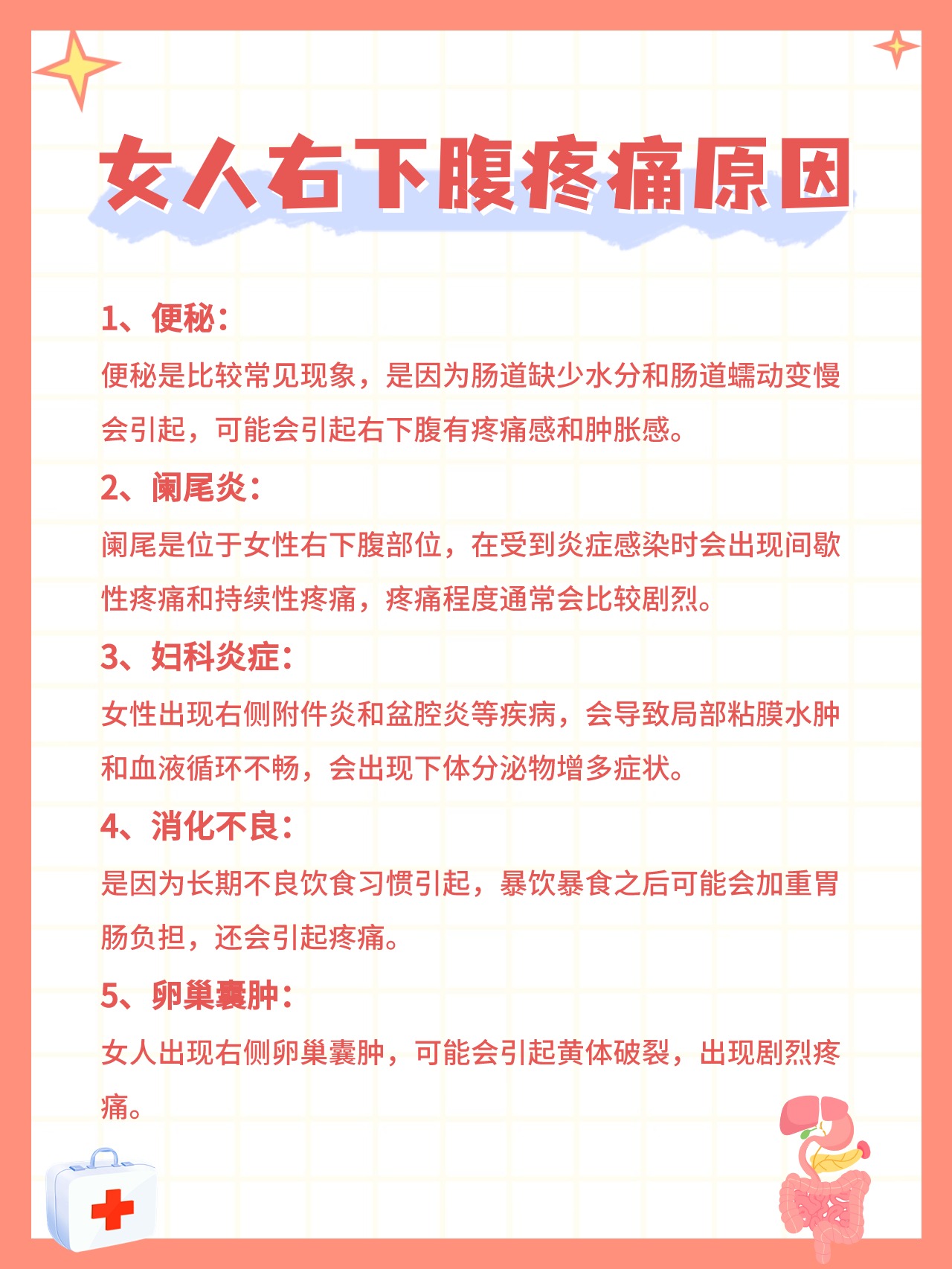 女人右下腹疼痛原因

1、便秘：

便秘是比较常见现象，是因为肠道缺少水分和肠道蠕动变慢会引起，可能会引起右下腹有疼痛感和肿胀感。

2、阑尾炎：

阑尾是位于女性右下腹部位，在受到炎症感染时会出现间歇性疼痛和持续性疼痛，疼痛程度通常会比较剧烈。

3、妇科炎症：

女性出现右侧附件炎和盆腔炎等疾病，会导致局部粘膜水肿和血液循环不畅，会出现下体分泌物增多症状。

4、消化不良：

是因为长期不良饮食习惯引起，暴饮暴食之后可能会加重胃肠负担，还会引起疼痛。

5、卵巢囊肿：

女人出现右侧卵巢囊肿，可能会引起黄体破裂，出现剧烈疼痛。